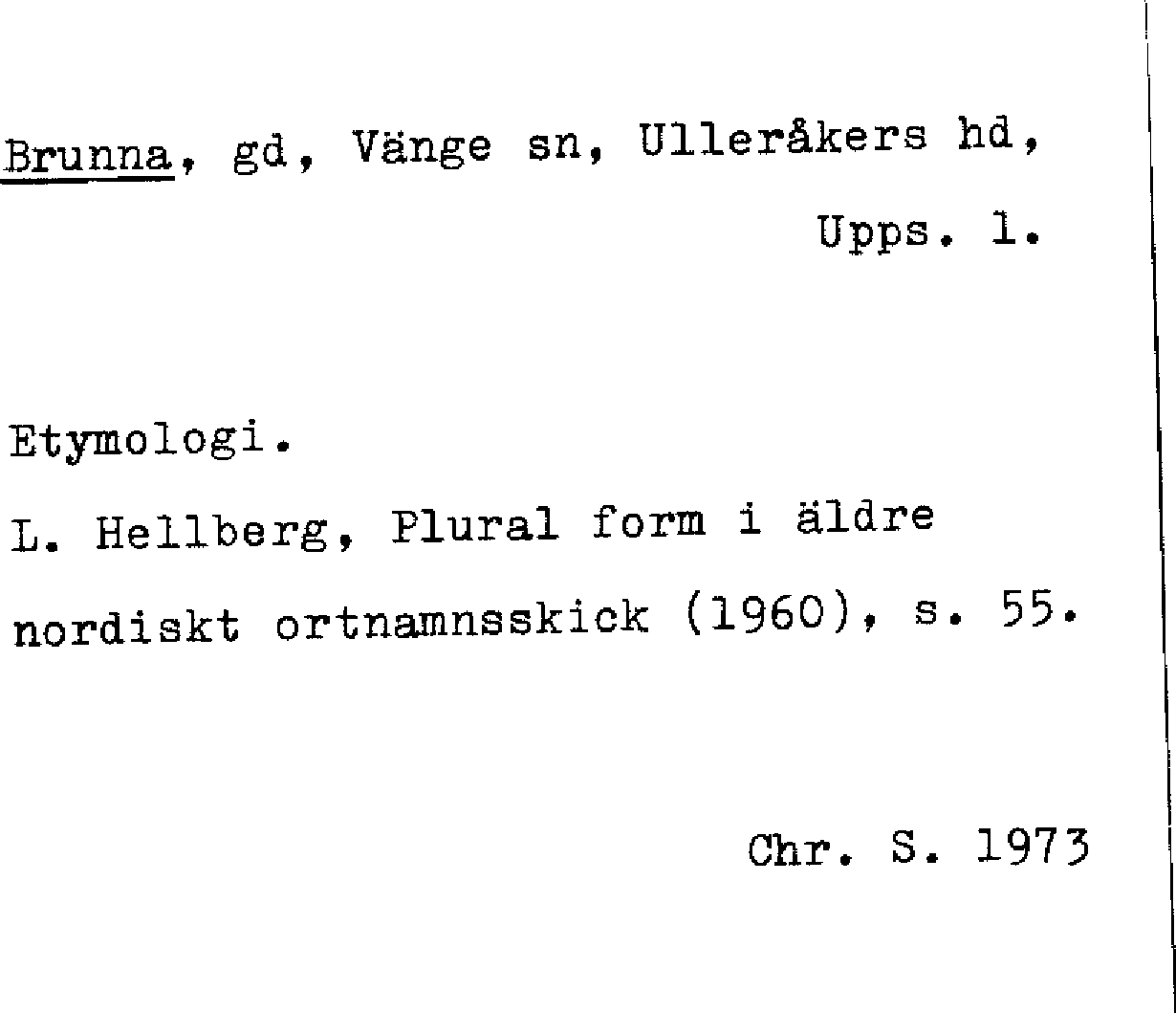 Brunna, gd, Vänge sn, Ulleråkers hd,
Upps. l.

Etymologi.

L. Hellberg, Plural form i äldre nordiskt ortnamnsskick (1960), s. 55.

Chr. S. 1973